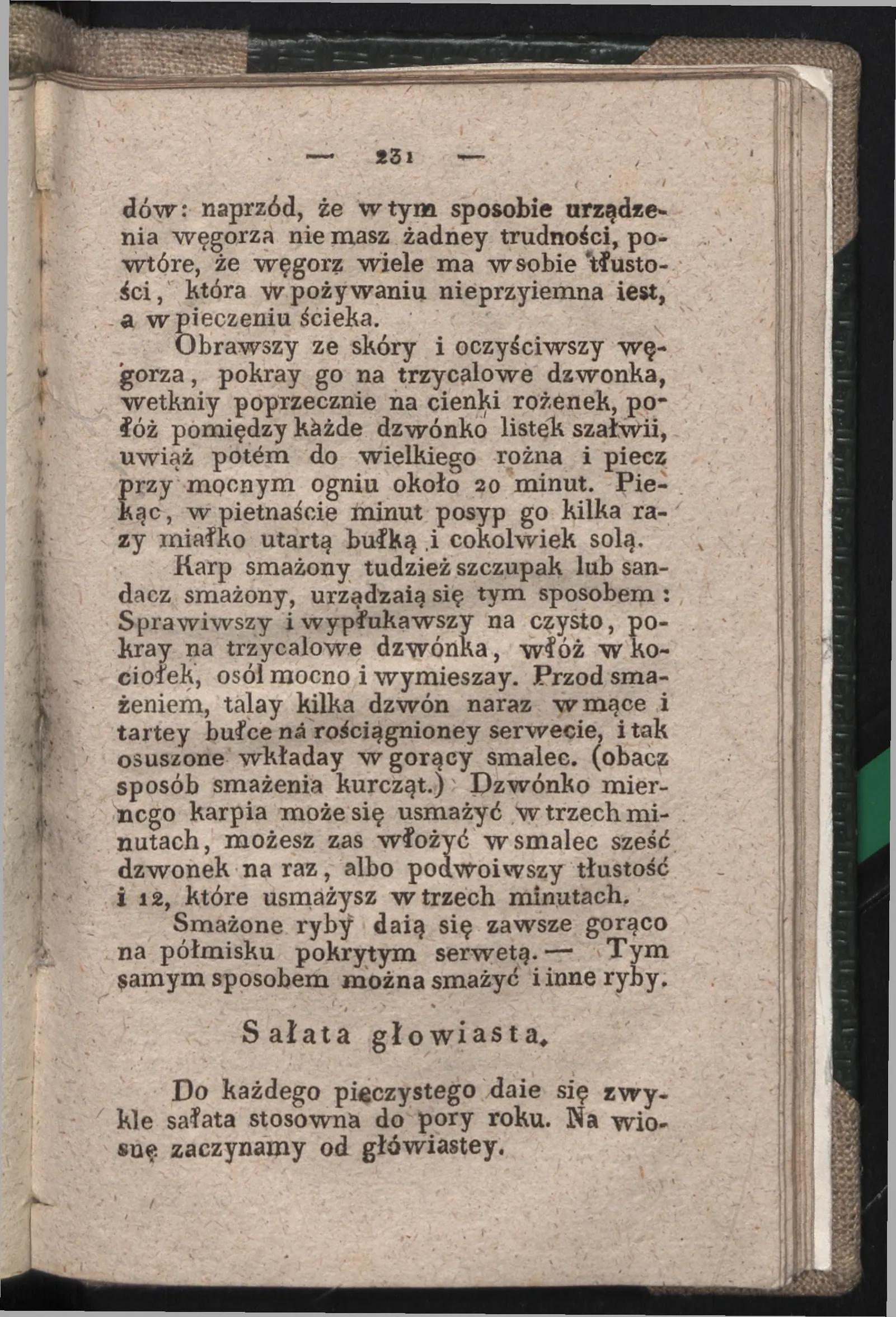 — 231 —

dów: naprzód, że w tym sposobie urządzenia węgorza nie masz żadney trudności, powtóre, że węgorz wiele ma w sobie tłustości, która w pożywaniu nieprzyiemna iest, a w pieczeniu ścieka.

Obrawszy ze skóry i oczyściwszy węgorza, pokray go na trzycalowe dzwonka, wetkniy poprzecznie na cienki rożenek, połóż pomiędzy każde dzwónko listek szałwii, uwiąż potém do wielkiego rożna i piecz przy mocnym ogniu około 20 minut. Piekąc, w pietnaście minut posyp go kilka razy miałko utartą bułką i cokolwiek solą.

Karp smażony tudzież szczupak lub sandacz smażony, urządzaią się tym sposobem: Sprawiwszy i wypłukawszy na czysto, pokray na trzycalowe dzwónka, włóż w kociołek, osól mocno i wymieszay. Przod smażeniem, talay kilka dzwón naraz w mące i tartey bułce na rościągnioney serwecie, i tak osuszone wkładay w gorący smalec. (obacz sposób smażenia kurcząt.) Dzwónko miernego karpia może się usmażyć w trzech minutach, możesz zas włożyć w smalec sześć dzwonek na raz, albo podwoiwszy tłustość i 12, które usmażysz w trzech minutach.

Smażone ryby daią się zawsze gorąco na półmisku pokrytym serwetą. — Tym samym sposobem można smażyć i inne ryby.

Sałata głowiasta.

Do każdego pieczystego daie się zwykle sałata stosowna do pory roku. Na wiosnę zaczynamy od główiastey.